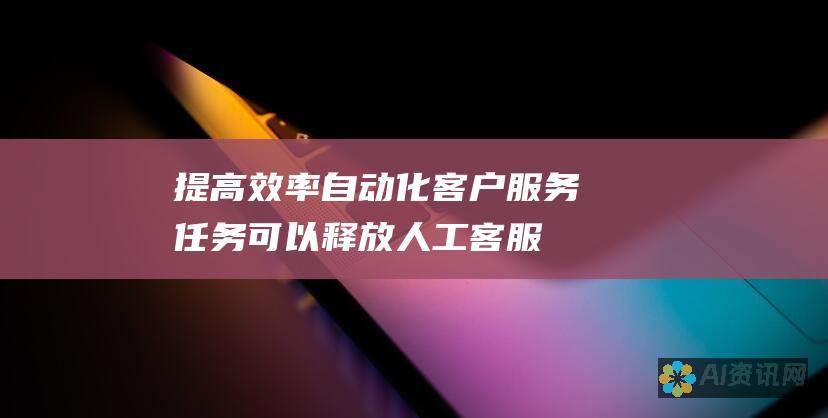 提高效率自动化客户服务任务可以释放人工客服

AI资讯网